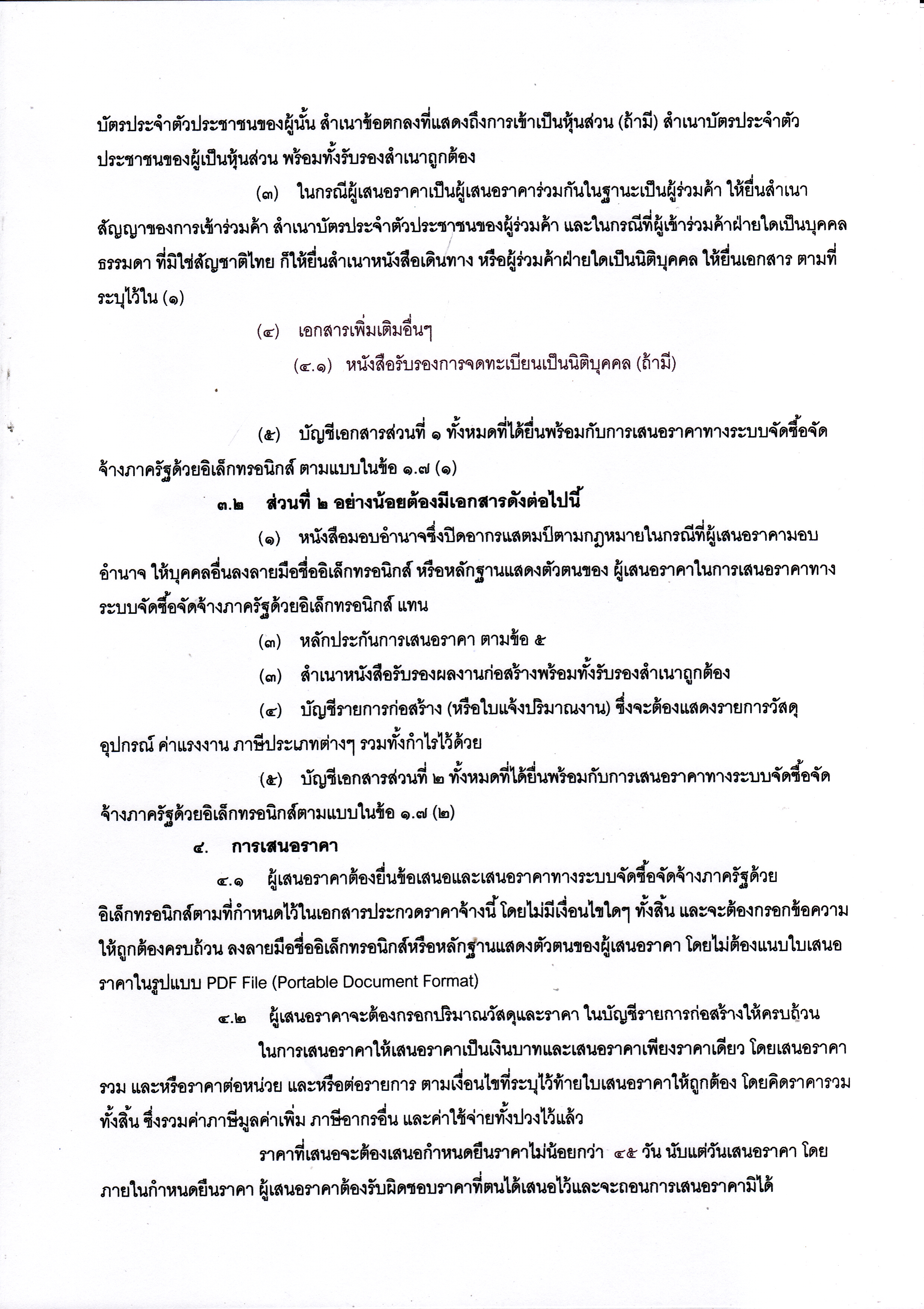 บัตรประจำตัวประชาชนของผู้นั้น สำเนาข้อตกลงที่แสดงถึงการเข้าเป็นหุ้นส่วน (ถ้ามี) สำเนาบัตรประจำตัวประชาชนของผู้เป็นหุ้นส่วน พร้อมทั้งรับรองสำเนาถูกต้อง

(๓) ในกรณีผู้เสนอราคาเป็นผู้เสนอราคาร่วมกันในฐานะเป็นผู้ร่วมค้า ให้ยื่นสำเนาสัญญาของการเข้าร่วมค้า สำเนาบัตรประจำตัวประชาชนของผู้ร่วมค้า และในกรณีที่ผู้เข้าร่วมค้าฝ่ายใดเป็นบุคคลธรรมดา ที่มิใช่สัญชาติไทย ก็ให้ยื่นสำเนาหนังสือเดินทาง หรือผู้ร่วมค้าฝ่ายใดเป็นนิติบุคคล ให้ยื่นเอกสาร ตามที่ระบุไว้ใน (๑)

(๔) เอกสารเพิ่มเติมอื่นๆ

(๔.๑) หนังสือรับรองการจดทะเบียนเป็นนิติบุคคล (ถ้ามี)

(๕) บัญชีเอกสารส่วนที่ ๑ ทั้งหมดที่ได้ยื่นพร้อมกับการเสนอราคาทางระบบจัดซื้อจัดจ้างภาครัฐด้วยอิเล็กทรอนิกส์ ตามแบบในข้อ ๑.๗ (๑)

๓.๒ ส่วนที่ ๒ อย่างน้อยต้องมีเอกสารดังต่อไปนี้

(๑) หนังสือมอบอำนาจซึ่งปิดอากรแสตมป์ตามกฎหมายในกรณีที่ผู้เสนอราคามอบอำนาจ ให้บุคคลอื่นลงลายมือชื่ออิเล็กทรอนิกส์ หรือหลักฐานแสดงตัวตนของ ผู้เสนอราคาในการเสนอราคาทางระบบจัดซื้อจัดจ้างภาครัฐด้วยอิเล็กทรอนิกส์ แทน

(๓) หลักประกันการเสนอราคา ตามข้อ ๕

(๓) สำเนาหนังสือรับรองผลงานก่อสร้างพร้อมทั้งรับรองสำเนาถูกต้อง

(๔) บัญชีรายการก่อสร้าง (หรือใบแจ้งปริมาณงาน) ซึ่งจะต้องแสดงรายการวัสดุ อุปกรณ์ ค่าแรงงาน ภาษีประเภทต่างๆ รวมทั้งกำไรไว้ด้วย

(๕) บัญชีเอกสารส่วนที่ ๒ ทั้งหมดที่ได้ยื่นพร้อมกับการเสนอราคาทางระบบจัดซื้อจัดจ้างภาครัฐด้วยอิเล็กทรอนิกส์ตามแบบในข้อ ๑.๗ (๒)

๔. การเสนอราคา

๔.๑ ผู้เสนอราคาต้องยื่นข้อเสนอและเสนอราคาทางระบบจัดซื้อจัดจ้างภาครัฐด้วยอิเล็กทรอนิกส์ตามที่กำหนดไว้ในเอกสารประกวดราคาจ้างนี้ โดยไม่มีเงื่อนไขใดๆ ทั้งสิ้น และจะต้องกรอกข้อความให้ถูกต้องครบถ้วน ลงลายมือชื่ออิเล็กทรอนิกส์หรือหลักฐานแสดงตัวตนของผู้เสนอราคา โดยไม่ต้องแนบใบเสนอราคาในรูปแบบ PDF File (Portable Document Format)

๔.๒ ผู้เสนอราคาจะต้องกรอกปริมาณวัสดุและราคา ในบัญชีรายการก่อสร้างให้ครบถ้วน

ในการเสนอราคาให้เสนอราคาเป็นเงินบาทและเสนอราคาเพียงราคาเดียว โดยเสนอราคารวม และหรือราคาต่อหน่วย และหรือต่อรายการ ตามเงื่อนไขที่ระบุไว้ท้ายใบเสนอราคาให้ถูกต้อง โดยคิดราคารวมทั้งสิ้น ซึ่งรวมค่าภาษีมูลค่าเพิ่ม ภาษีอากรอื่น และค่าใช้จ่ายทั้งปวงไว้แล้ว

ราคาที่เสนอจะต้องเสนอกำหนดยืนราคาไม่น้อยกว่า ๔๕ วัน นับแต่วันเสนอราคา โดยภายในกำหนดยืนราคา ผู้เสนอราคาต้องรับผิดชอบราคาที่ตนได้เสนอไว้และจะถอนการเสนอราคามิได้